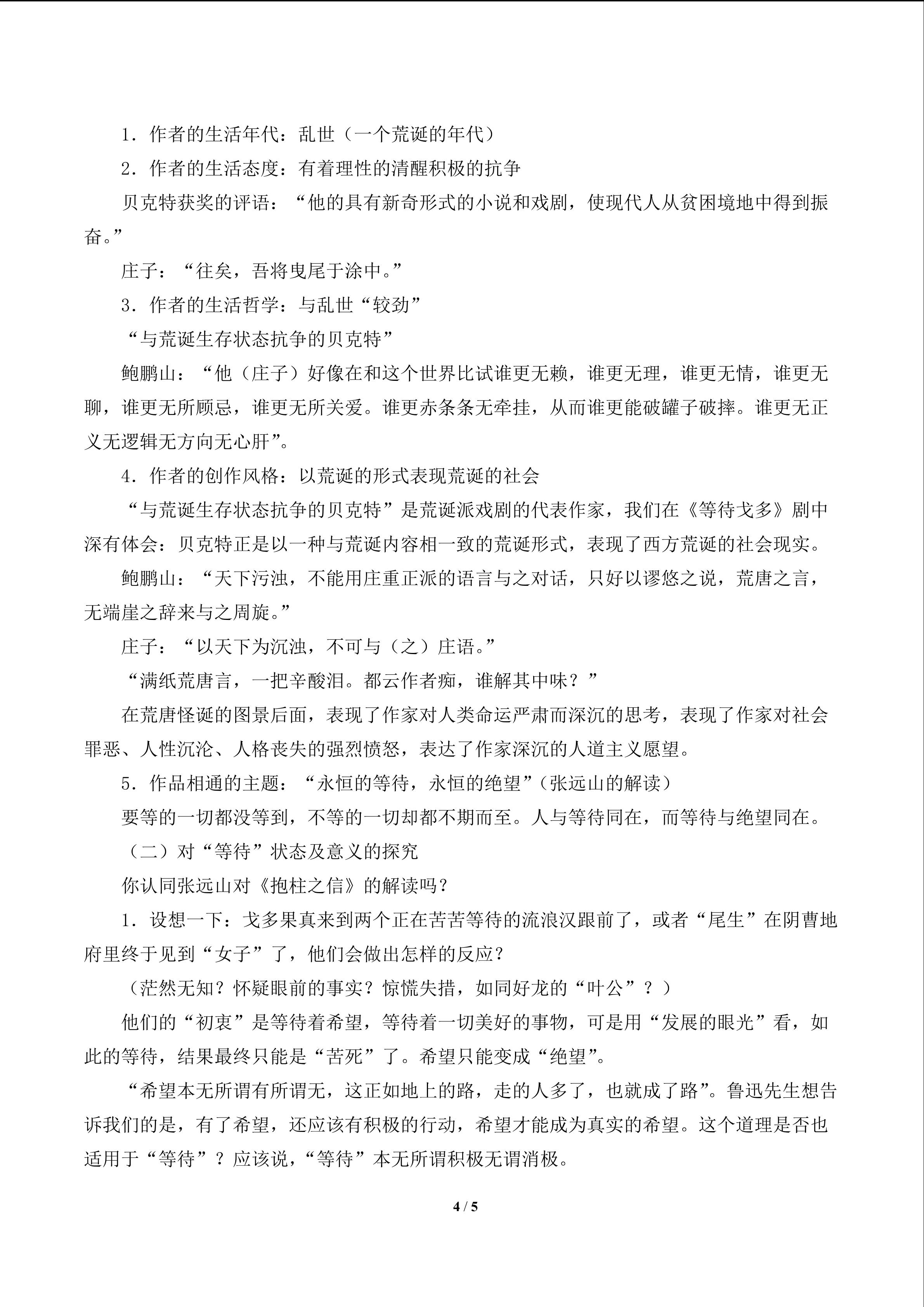 1．作者的生活年代：乱世（一个荒诞的年代）

2．作者的生活态度：有着理性的清醒积极的抗争

贝克特获奖的评语：“他的具有新奇形式的小说和戏剧，使现代人从贫困境地中得到振奋。”

庄子：“往矣，吾将曳尾于涂中。”

3．作者的生活哲学：与乱世“较劲”

“与荒诞生存状态抗争的贝克特”

鲍鹏山：“他（庄子）好像在和这个世界比试谁更无赖，谁更无理，谁更无情，谁更无聊，谁更无所顾忌，谁更无所关爱。谁更赤条条无牵挂，从而谁更能破罐子破摔。谁更无正义无逻辑无方向无心肝”。

4．作者的创作风格：以荒诞的形式表现荒诞的社会

“与荒诞生存状态抗争的贝克特”是荒诞派戏剧的代表作家，我们在《等待戈多》剧中深有体会：贝克特正是以一种与荒诞内容相一致的荒诞形式，表现了西方荒诞的社会现实。

鲍鹏山：“天下污浊，不能用庄重正派的语言与之对话，只好以谬悠之说，荒唐之言，无端崖之辞来与之周旋。”

庄子：“以天下为沉浊，不可与（之）庄语。”

“满纸荒唐言，一把辛酸泪。都云作者痴，谁解其中味？”

在荒唐怪诞的图景后面，表现了作家对人类命运严肃而深沉的思考，表现了作家对社会罪恶、人性沉沦、人格丧失的强烈愤怒，表达了作家深沉的人道主义愿望。

5．作品相通的主题：“永恒的等待，永恒的绝望”（张远山的解读）

要等的一切都没等到，不等的一切却都不期而至。人与等待同在，而等待与绝望同在。

（二）对“等待”状态及意义的探究

你认同张远山对《抱柱之信》的解读吗？

1．设想一下：戈多果真来到两个正在苦苦等待的流浪汉跟前了，或者“尾生”在阴曹地府里终于见到“女子”了，他们会做出怎样的反应？

（茫然无知？怀疑眼前的事实？惊慌失措，如同好龙的“叶公”？）

他们的“初衷”是等待着希望，等待着一切美好的事物，可是用“发展的眼光”看，如此的等待，结果最终只能是“苦死”了。希望只能变成“绝望”。

“希望本无所谓有所谓无，这正如地上的路，走的人多了，也就成了路”。鲁迅先生想告诉我们的是，有了希望，还应该有积极的行动，希望才能成为真实的希望。这个道理是否也适用于“等待”？应该说，“等待”本无所谓积极无谓消极。

4 / 5